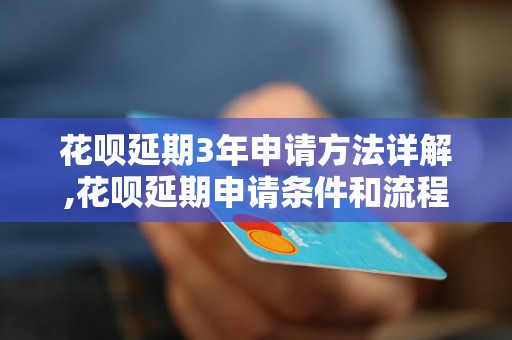 花呗延期3年申请方法详解,花呗延期申请条件和流程